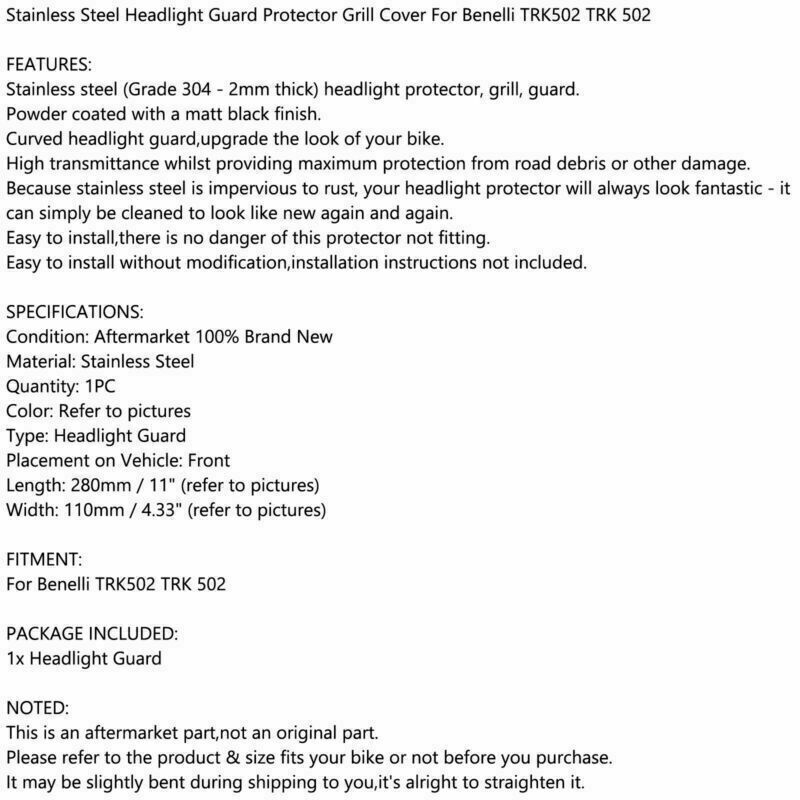 Stainless Steel Headlight Guard Protector Grill Cover For Benelli TRK502 TRK 502

FEATURES:
Stainless steel (Grade 304 - 2mm thick) headlight protector, grill, guard.
Powder coated with a matt black finish.
Curved headlight guard,upgrade the look of your bike.
High transmittance whilst providing maximum protection from road debris or other damage.
Because stainless steel is impervious to rust, your headlight protector will always look fantastic - it can simply be cleaned to look like new again and again.
Easy to install,there is no danger of this protector not fitting.
Easy to install without modification,installation instructions not included.

SPECIFICATIONS:
Condition: Aftermarket 100% Brand New
Material: Stainless Steel
Quantity: 1PC
Color: Refer to pictures
Type: Headlight Guard
Placement on Vehicle: Front
Length: 280mm / 11" (refer to pictures)
Width: 110mm / 4.33" (refer to pictures)

FITMENT:
For Benelli TRK502 TRK 502

PACKAGE INCLUDED:
1x Headlight Guard

NOTED:
This is an aftermarket part,not an original part.
Please refer to the product & size fits your bike or not before you purchase.
It may be slightly bent during shipping to you,it's alright to straighten it.